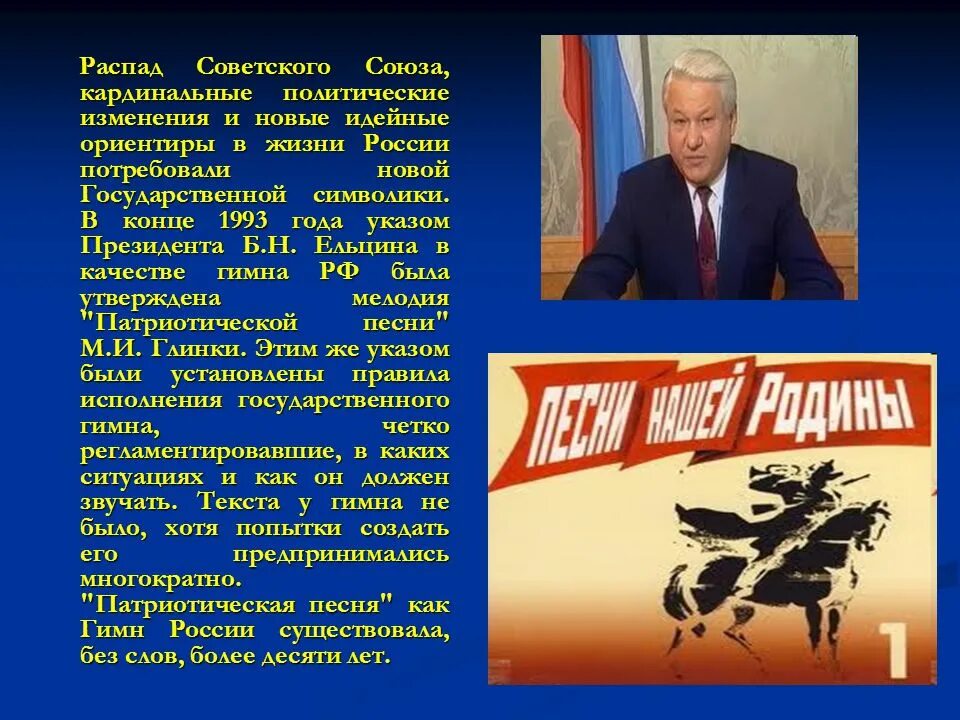 Распад Советского Союза, кардинальные политические изменения и новые идейные ориентиры в жизни России потребовали новой Государственной символики. В конце 1993 года указом Президента Б.Н. Ельцина в качестве гимна РФ была утверждена мелодия "Патриотической песни" М.И. Глинки. Этим же указом были установлены правила исполнения государственного гимна, четко регламентировавшие, в каких ситуациях и как он должен звучать. Текста у гимна не было, хотя попытки создать его предпринимались многократно.
"Патриотическая песня" как Гимн России существовала, без слов, более десяти лет.

ПЕСНИ НАШЕЙ РОДИНЫ

1